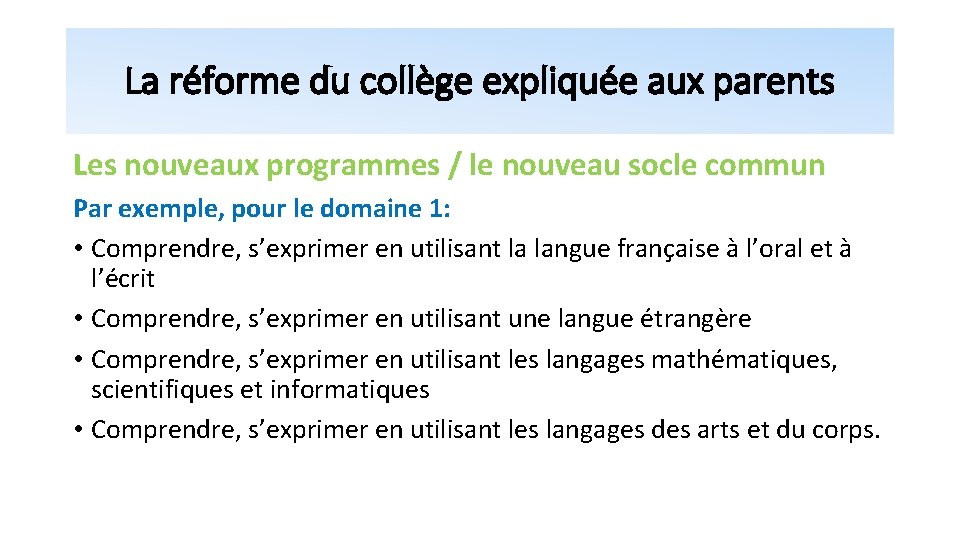 La réforme du collège expliquée aux parents

Les nouveaux programmes / le nouveau socle commun

Par exemple, pour le domaine 1:

• Comprendre, s’exprimer en utilisant la langue française à l’oral et à l’écrit
• Comprendre, s’exprimer en utilisant une langue étrangère
• Comprendre, s’exprimer en utilisant les langages mathématiques, scientifiques et informatiques
• Comprendre, s’exprimer en utilisant les langages des arts et du corps.